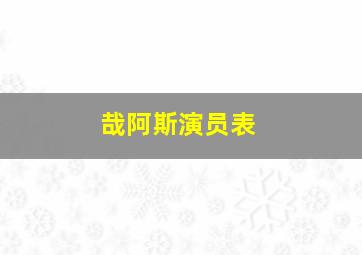 哉阿斯演员表